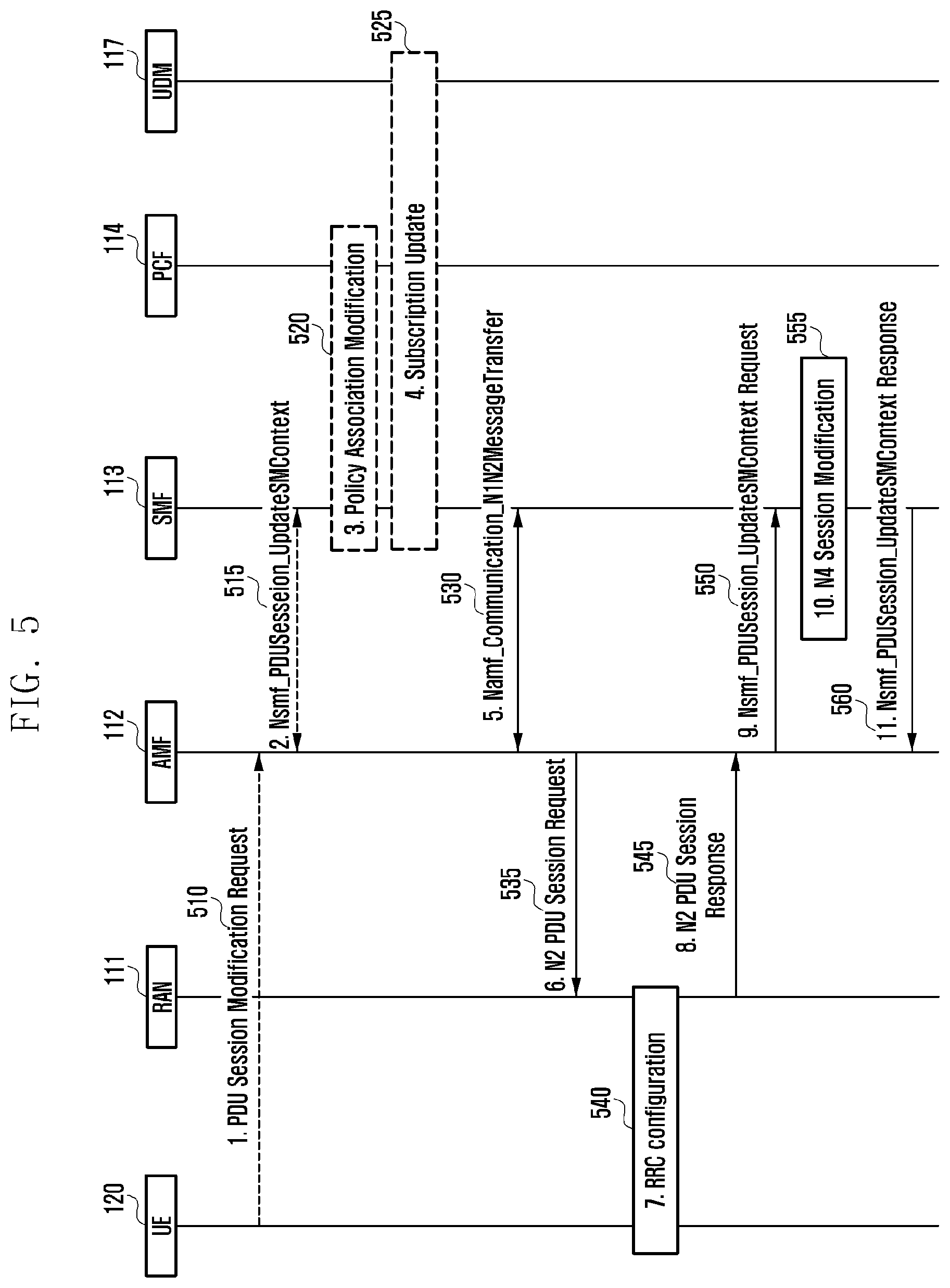 FIG. 5

120 UE

111 RAN

112 AMF

113 SMF

114 PCF

117 UDM

510 1. PDU Session Modification Request

515 2. Nsmf_PDUSesseion_UpdateSMContext

520 3. Policy Association Modification

525 4. Subscription Update

530 5. Namf_Communication_N1N2MessageTransfer

535 6. N2 PDU Session Request

540 7. RRC configuration

545 8. N2 PDU Session Response

550 9. Nsmf_PDUSession_UpdateSMContext Request

555 10. N4 Session Modification

560 11. Nsmf_PDUSession_UpdateSMContext Response